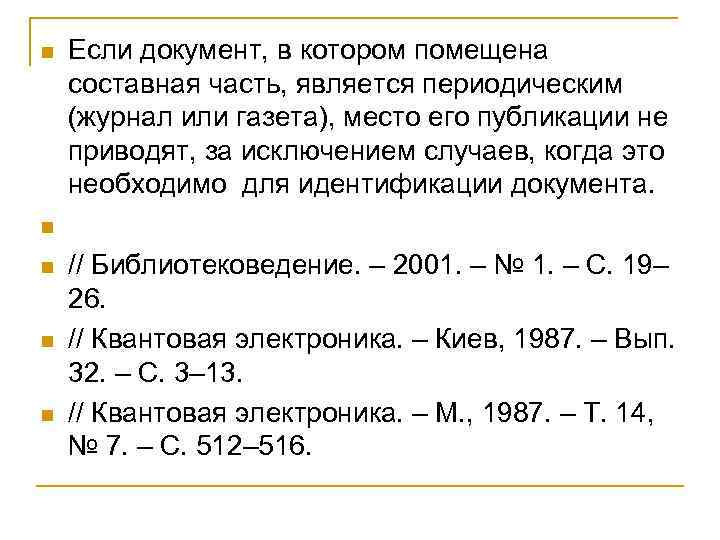 Если документ, в котором помещена составная часть, является периодическим (журнал или газета), место его публикации не приводят, за исключением случаев, когда это необходимо для идентификации документа.

// Библиотековедение. – 2001. – № 1. – С. 19–26.

// Квантовая электроника. – Киев, 1987. – Вып. 32. – С. 3–13.

// Квантовая электроника. – М., 1987. – Т. 14, № 7. – С. 512–516.